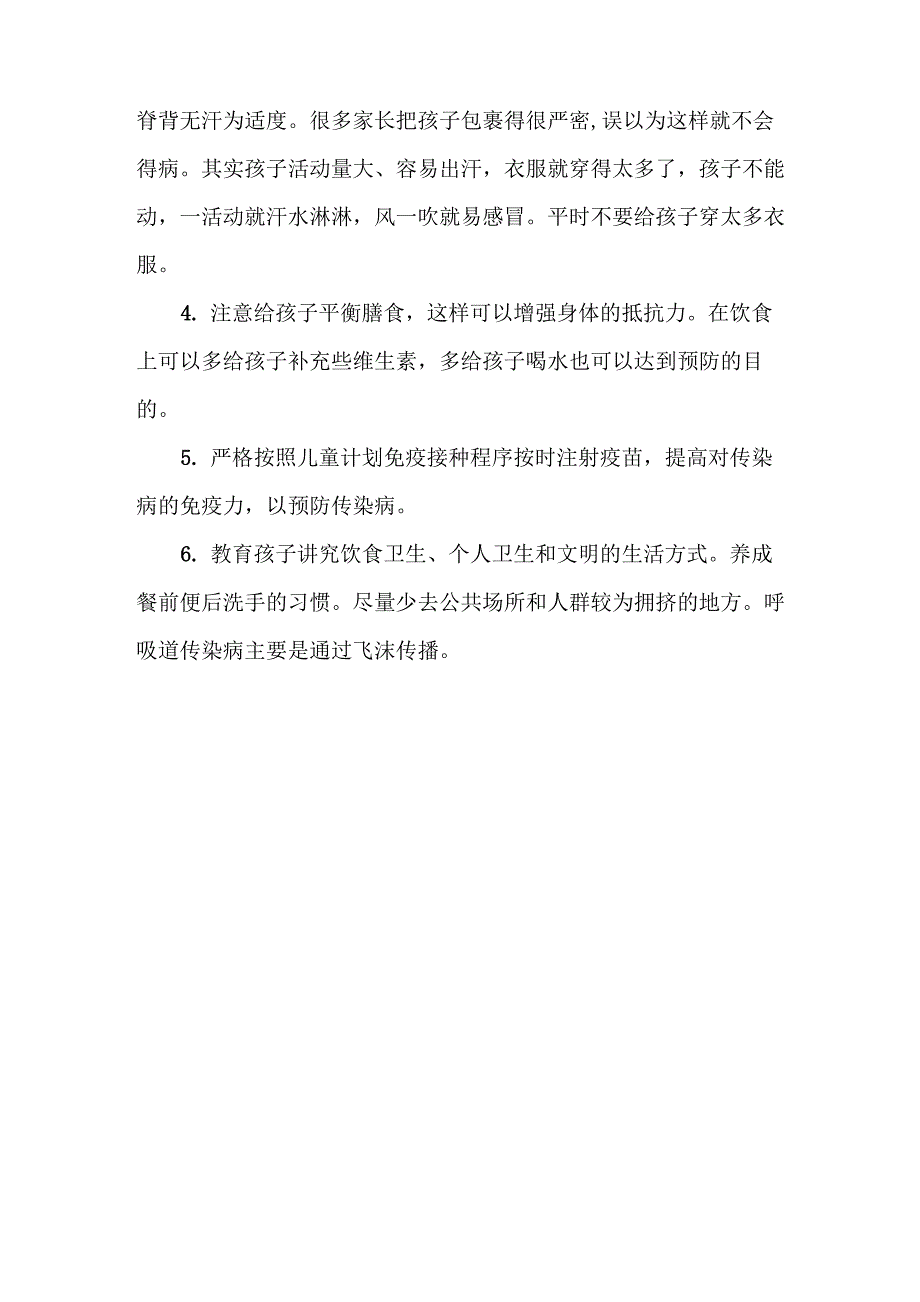 脊背无汗为适度。很多家长把孩子包裹得很严密,误以为这样就不会得病。其实孩子活动量大、容易出汗，衣服就穿得太多了，孩子不能动，一活动就汗水淋淋，风一吹就易感冒。平时不要给孩子穿太多衣服。

4. 注意给孩子平衡膳食，这样可以增强身体的抵抗力。在饮食上可以多给孩子补充些维生素，多给孩子喝水也可以达到预防的目的。

5. 严格按照儿童计划免疫接种程序按时注射疫苗，提高对传染病的免疫力，以预防传染病。

6. 教育孩子讲究饮食卫生、个人卫生和文明的生活方式。养成餐前便后洗手的习惯。尽量少去公共场所和人群较为拥挤的地方。呼吸道传染病主要是通过飞沫传播。